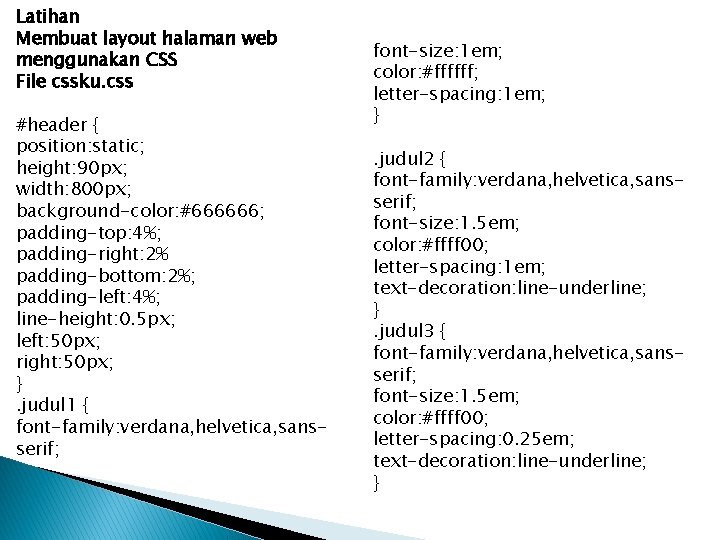 Latihan
Membuat layout halaman web menggunakan CSS
File cssku.css

#header {
position:static;
height:90px;
width:800px;
background-color:#666666;
padding-top:4%;
padding-right:2%
padding-bottom:2%;
padding-left:4%;
line-height:0.5px;
left:50px;
right:50px;
}
.judul1 {
font-family:verdana,helvetica,sans-serif;
font-size:1em;
color:#ffffff;
letter-spacing:1em;
}

.judul2 {
font-family:verdana,helvetica,sans-serif;
font-size:1.5em;
color:#ffff00;
letter-spacing:1em;
text-decoration:line-underline;
}
.judul3 {
font-family:verdana,helvetica,sans-serif;
font-size:1.5em;
color:#ffff00;
letter-spacing:0.25em;
text-decoration:line-underline;
}